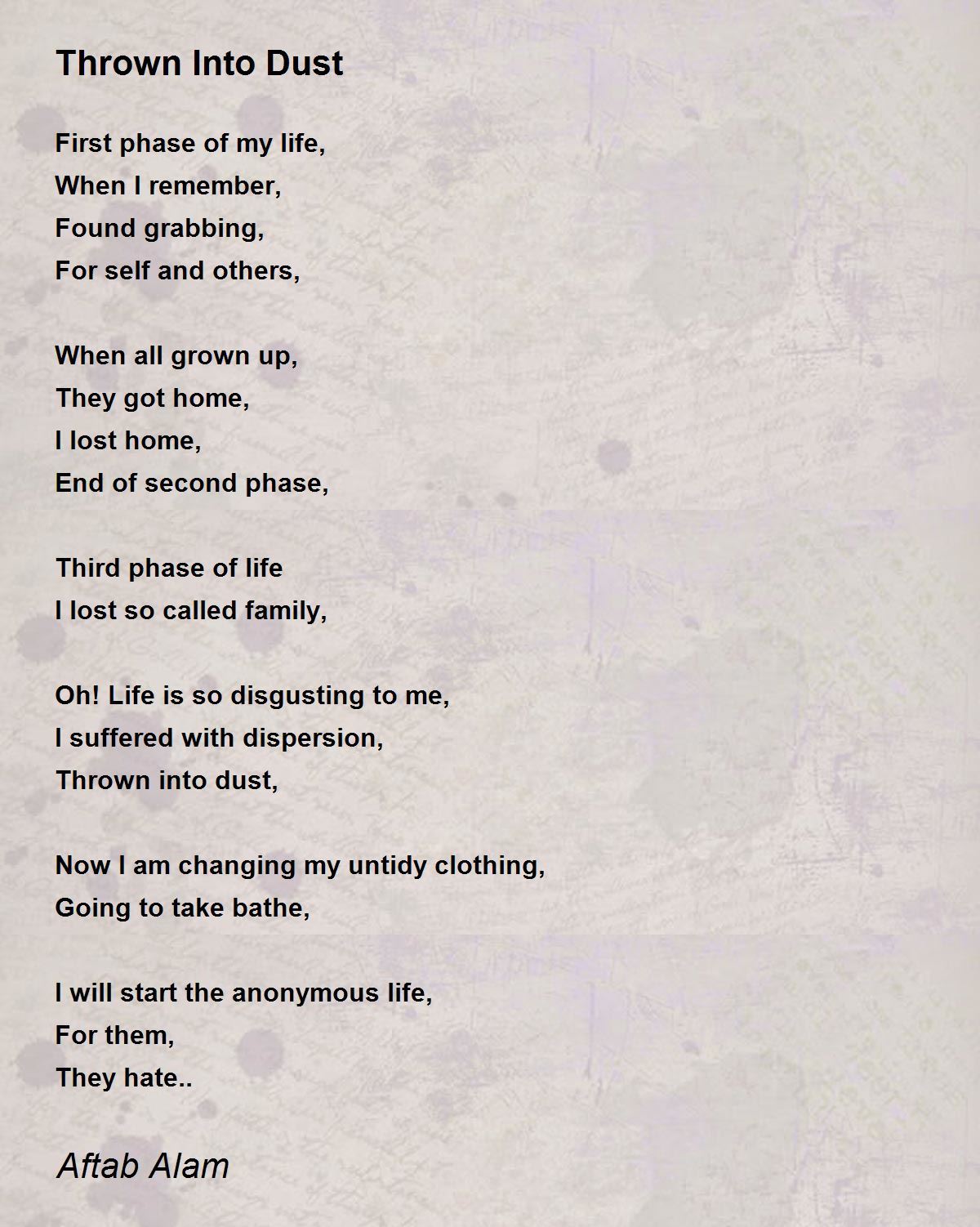 Thrown Into Dust

First phase of my life,
When I remember,
Found grabbing,
For self and others,

When all grown up,
They got home,
I lost home,
End of second phase,

Third phase of life
I lost so called family,

Oh! Life is so disgusting to me,
I suffered with dispersion,
Thrown into dust,

Now I am changing my untidy clothing,
Going to take bathe,

I will start the anonymous life,
For them,
They hate..

Aftab Alam